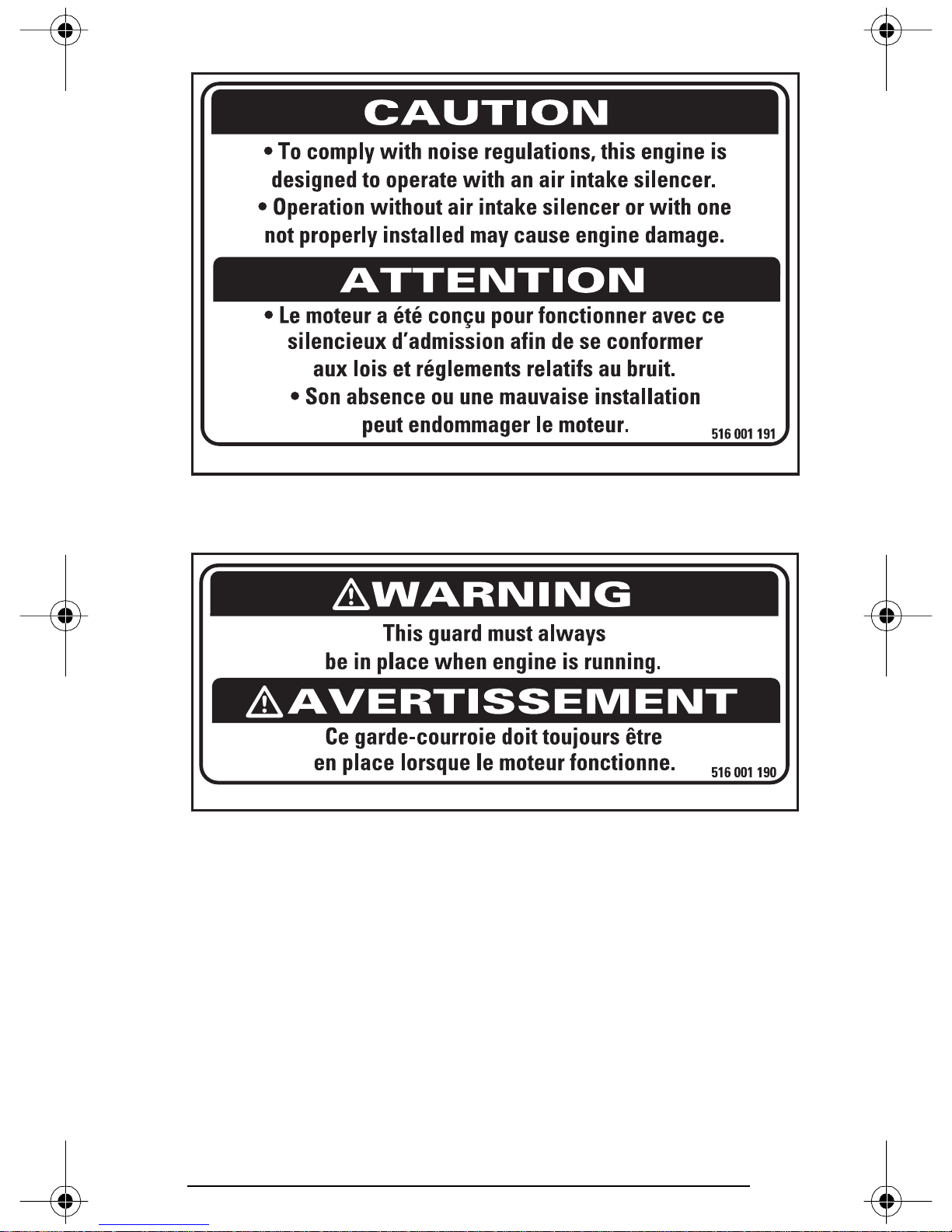 CAUTION

• To comply with noise regulations, this engine is designed to operate with an air intake silencer.
• Operation without air intake silencer or with one not properly installed may cause engine damage.

ATTENTION

• Le moteur a été conçu pour fonctionner avec ce silencieux d'admission afin de se conformer aux lois et réglements relatifs au bruit.
• Son absence ou une mauvaise installation peut endommager le moteur.

516 001 191

WARNING

This guard must always be in place when engine is running.

AVERTISSEMENT

Ce garde-courroie doit toujours être en place lorsque le moteur fonctionne.

516 001 190